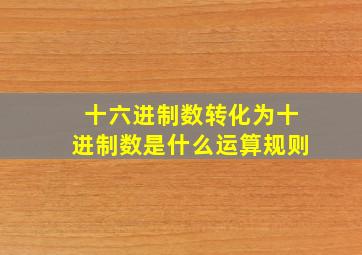 十六进制数转化为十进制数是什么运算规则